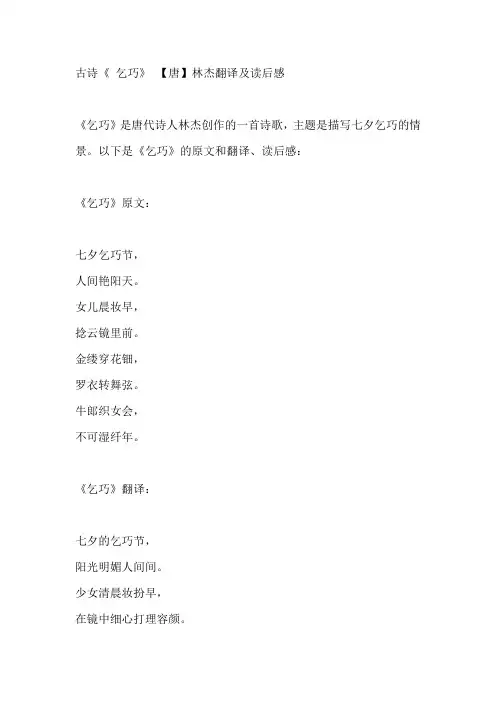 古诗《 乞巧》 【唐】林杰翻译及读后感

《乞巧》是唐代诗人林杰创作的一首诗歌，主题是描写七夕乞巧的情景。以下是《乞巧》的原文和翻译、读后感：

《乞巧》原文：

七夕乞巧节，
人间艳阳天。
女儿晨妆早，
捻云镜里前。
金缕穿花钿，
罗衣转舞弦。
牛郎织女会，
不可湿纤年。

《乞巧》翻译：

七夕的乞巧节，
阳光明媚人间间。
少女清晨妆扮早，
在镜中细心打理容颜。